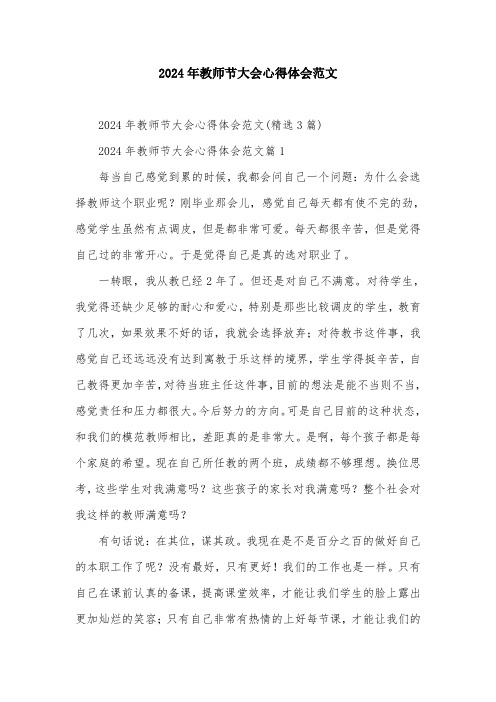 2024年教师节大会心得体会范文

2024年教师节大会心得体会范文(精选3篇)

2024年教师节大会心得体会范文篇1

每当自己感觉到累的时候，我都会问自己一个问题：为什么会选择教师这个职业呢？刚毕业那会儿，感觉自己每天都有使不完的劲，感觉学生虽然有点调皮，但是都非常可爱。每天都很辛苦，但是觉得自己过的非常开心。于是觉得自己是真的选对职业了。

一转眼，我从教已经2年了。但还是对自己不满意。对待学生，我觉得还缺少足够的耐心和爱心，特别是那些比较调皮的学生，教育了几次，如果效果不好的话，我就会选择放弃；对待教书这件事，我感觉自己还远远没有达到寓教于乐这样的境界，学生学得挺辛苦，自己教得更加辛苦，对待当班主任这件事，目前的想法是能不当则不当，感觉责任和压力都很大。今后努力的方向。可是自己目前的这种状态，和我们的模范教师相比，差距真的是非常大。是啊，每个孩子都是每个家庭的希望。现在自己所任教的两个班，成绩都不够理想。换位思考，这些学生对我满意吗？这些孩子的家长对我满意吗？整个社会对我这样的教师满意吗？

有句话说：在其位，谋其政。我现在是不是百分之百的做好自己的本职工作了呢？没有最好，只有更好！我们的工作也是一样。只有自己在课前认真的备课，提高课堂效率，才能让我们学生的脸上露出更加灿烂的笑容；只有自己非常有热情的上好每节课，才能让我们的